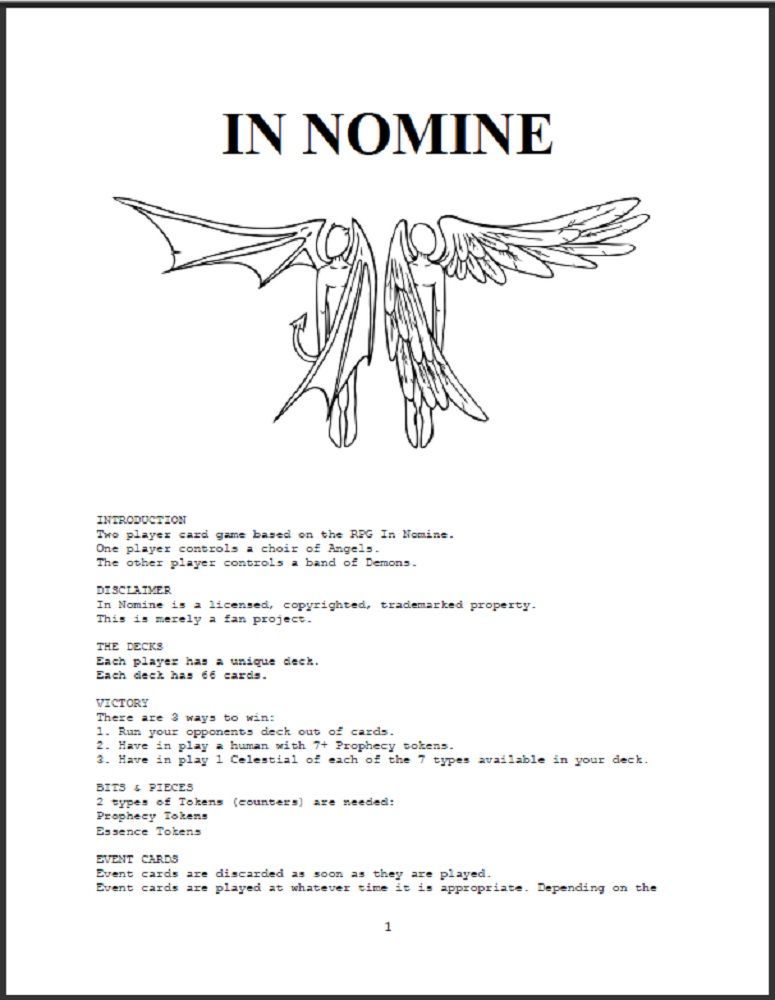 IN NOMINE

INTRODUCTION
Two player card game based on the RPG In Nomine.
One player controls a choir of Angels.
The other player controls a band of Demons.

DISCLAIMER
In Nomine is a licensed, copyrighted, trademarked property.
This is merely a fan project.

THE DECKS
Each player has a unique deck.
Each deck has 66 cards.

VICTORY
There are 3 ways to win:
1. Run your opponents deck out of cards.
2. Have in play a human with 7+ Prophecy tokens.
3. Have in play 1 Celestial of each of the 7 types available in your deck.

BITS & PIECES
2 types of Tokens (counters) are needed:
Prophecy Tokens
Essence Tokens

EVENT CARDS
Event cards are discarded as soon as they are played.
Event cards are played at whatever time it is appropriate. Depending on the

1